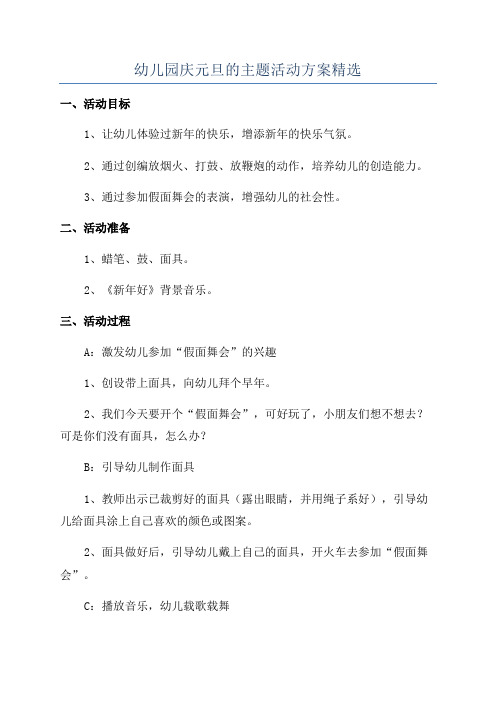 幼儿园庆元旦的主题活动方案精选

一、活动目标

1、让幼儿体验过新年的快乐，增添新年的快乐气氛。

2、通过创编放烟火、打鼓、放鞭炮的动作，培养幼儿的创造能力。

3、通过参加假面舞会的表演，增强幼儿的社会性。

二、活动准备

1、蜡笔、鼓、面具。

2、《新年好》背景音乐。

三、活动过程

A：激发幼儿参加“假面舞会”的兴趣

1、创设带上面具，向幼儿拜个早年。

2、我们今天要开个“假面舞会”，可好玩了，小朋友们想不想去？可是你们没有面具，怎么办？

B：引导幼儿制作面具

1、教师出示已裁剪好的面具（露出眼睛，并用绳子系好），引导幼儿给面具涂上自己喜欢的颜色或图案。

2、面具做好后，引导幼儿戴上自己的面具，开火车去参加“假面舞会”。

C：播放音乐，幼儿载歌载舞